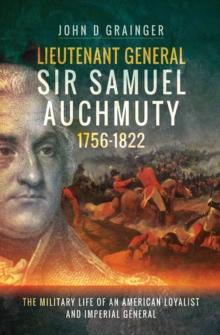 JOHN D GRAINGER

LIEUTENANT GENERAL
SIR SAMUEL AUCHMUTY
1756-1822

THE MILITARY LIFE OF AN AMERICAN LOYALIST AND IMPERIAL GENERAL